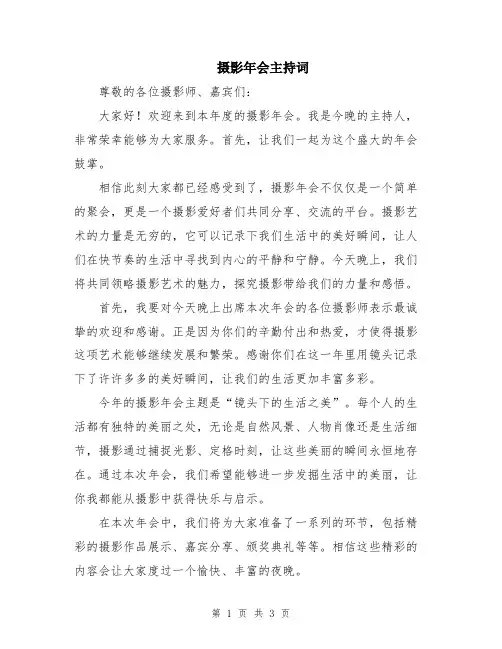 摄影年会主持词

尊敬的各位摄影师、嘉宾们：

大家好！欢迎来到本年度的摄影年会。我是今晚的主持人，非常荣幸能够为大家服务。首先，让我们一起为这个盛大的年会鼓掌。

相信此刻大家都已经感受到了，摄影年会不仅仅是一个简单的聚会，更是一个摄影爱好者们共同分享、交流的平台。摄影艺术的力量是无穷的，它可以记录下我们生活中的美好瞬间，让人们在快节奏的生活中寻找到内心的平静和宁静。今天晚上，我们将共同领略摄影艺术的魅力，探究摄影带给我们的力量和感悟。

首先，我要对今天晚上出席本次年会的各位摄影师表示最诚挚的欢迎和感谢。正是因为你们的辛勤付出和热爱，才使得摄影这项艺术能够继续发展和繁荣。感谢你们在这一年里用镜头记录下了许许多多的美好瞬间，让我们的生活更加丰富多彩。

今年的摄影年会主题是“镜头下的生活之美”。每个人的生活都有独特的美丽之处，无论是自然风景、人物肖像还是生活细节，摄影通过捕捉光影、定格时刻，让这些美丽的瞬间永恒地存在。通过本次年会，我们希望能够进一步发掘生活中的美丽，让你我都能从摄影中获得快乐与启示。

在本次年会中，我们将为大家准备了一系列的环节，包括精彩的摄影作品展示、嘉宾分享、颁奖典礼等等。相信这些精彩的内容会让大家度过一个愉快、丰富的夜晚。

第 1 页 共 3 页